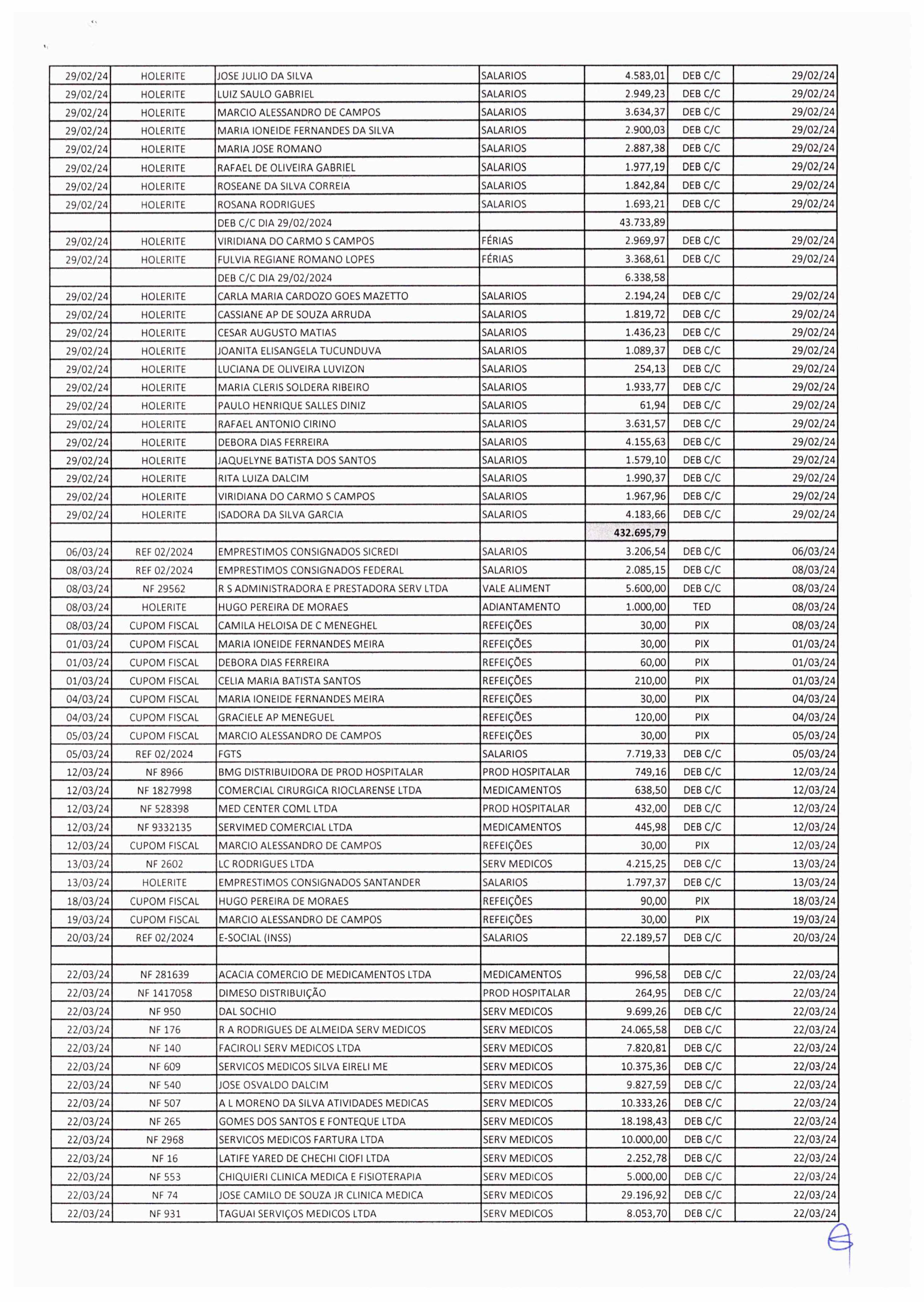 | | | | | | | |
|---|---|---|---|---|---|---|
| 29/02/24 | HOLERITE | JOSE JULIO DA SILVA | SALARIOS | 4.583,01 | DEB C/C | 29/02/24 |
| 29/02/24 | HOLERITE | LUIZ SAULO GABRIEL | SALARIOS | 2.949,23 | DEB C/C | 29/02/24 |
| 29/02/24 | HOLERITE | MARCIO ALESSANDRO DE CAMPOS | SALARIOS | 3.634,37 | DEB C/C | 29/02/24 |
| 29/02/24 | HOLERITE | MARIA IONEIDE FERNANDES DA SILVA | SALARIOS | 2.900,03 | DEB C/C | 29/02/24 |
| 29/02/24 | HOLERITE | MARIA JOSE ROMANO | SALARIOS | 2.887,38 | DEB C/C | 29/02/24 |
| 29/02/24 | HOLERITE | RAFAEL DE OLIVEIRA GABRIEL | SALARIOS | 1.977,19 | DEB C/C | 29/02/24 |
| 29/02/24 | HOLERITE | ROSEANE DA SILVA CORREIA | SALARIOS | 1.842,84 | DEB C/C | 29/02/24 |
| 29/02/24 | HOLERITE | ROSANA RODRIGUES | SALARIOS | 1.693,21 | DEB C/C | 29/02/24 |
| | | DEB C/C DIA 29/02/2024 | | 43.733,89 | | |
| 29/02/24 | HOLERITE | VIRIDIANA DO CARMO S CAMPOS | FÉRIAS | 2.969,97 | DEB C/C | 29/02/24 |
| 29/02/24 | HOLERITE | FULVIA REGIANE ROMANO LOPES | FÉRIAS | 3.368,61 | DEB C/C | 29/02/24 |
| | | DEB C/C DIA 29/02/2024 | | 6.338,58 | | |
| 29/02/24 | HOLERITE | CARLA MARIA CARDOZO GOES MAZETTO | SALARIOS | 2.194,24 | DEB C/C | 29/02/24 |
| 29/02/24 | HOLERITE | CASSIANE AP DE SOUZA ARRUDA | SALARIOS | 1.819,72 | DEB C/C | 29/02/24 |
| 29/02/24 | HOLERITE | CESAR AUGUSTO MATIAS | SALARIOS | 1.436,23 | DEB C/C | 29/02/24 |
| 29/02/24 | HOLERITE | JOANITA ELISANGELA TUCUNDUVA | SALARIOS | 1.089,37 | DEB C/C | 29/02/24 |
| 29/02/24 | HOLERITE | LUCIANA DE OLIVEIRA LUVIZON | SALARIOS | 254,13 | DEB C/C | 29/02/24 |
| 29/02/24 | HOLERITE | MARIA CLERIS SOLDERA RIBEIRO | SALARIOS | 1.933,77 | DEB C/C | 29/02/24 |
| 29/02/24 | HOLERITE | PAULO HENRIQUE SALLES DINIZ | SALARIOS | 61,94 | DEB C/C | 29/02/24 |
| 29/02/24 | HOLERITE | RAFAEL ANTONIO CIRINO | SALARIOS | 3.631,57 | DEB C/C | 29/02/24 |
| 29/02/24 | HOLERITE | DEBORA DIAS FERREIRA | SALARIOS | 4.155,63 | DEB C/C | 29/02/24 |
| 29/02/24 | HOLERITE | JAQUELYNE BATISTA DOS SANTOS | SALARIOS | 1.579,10 | DEB C/C | 29/02/24 |
| 29/02/24 | HOLERITE | RITA LUIZA DALCIM | SALARIOS | 1.990,37 | DEB C/C | 29/02/24 |
| 29/02/24 | HOLERITE | VIRIDIANA DO CARMO S CAMPOS | SALARIOS | 1.967,96 | DEB C/C | 29/02/24 |
| 29/02/24 | HOLERITE | ISADORA DA SILVA GARCIA | SALARIOS | 4.183,66 | DEB C/C | 29/02/24 |
| | | | | 432.695,79 | | |
| 06/03/24 | REF 02/2024 | EMPRESTIMOS CONSIGNADOS SICREDI | SALARIOS | 3.206,54 | DEB C/C | 06/03/24 |
| 08/03/24 | REF 02/2024 | EMPRESTIMOS CONSIGNADOS FEDERAL | SALARIOS | 2.085,15 | DEB C/C | 08/03/24 |
| 08/03/24 | NF 29562 | R S ADMINISTRADORA E PRESTADORA SERV LTDA | VALE ALIMENT | 5.600,00 | DEB C/C | 08/03/24 |
| 08/03/24 | HOLERITE | HUGO PEREIRA DE MORAES | ADIANTAMENTO | 1.000,00 | TED | 08/03/24 |
| 08/03/24 | CUPOM FISCAL | CAMILA HELOISA DE C MENEGHEL | REFEIÇÕES | 30,00 | PIX | 08/03/24 |
| 01/03/24 | CUPOM FISCAL | MARIA IONEIDE FERNANDES MEIRA | REFEIÇÕES | 30,00 | PIX | 01/03/24 |
| 01/03/24 | CUPOM FISCAL | DEBORA DIAS FERREIRA | REFEIÇÕES | 60,00 | PIX | 01/03/24 |
| 01/03/24 | CUPOM FISCAL | CELIA MARIA BATISTA SANTOS | REFEIÇÕES | 210,00 | PIX | 01/03/24 |
| 04/03/24 | CUPOM FISCAL | MARIA IONEIDE FERNANDES MEIRA | REFEIÇÕES | 30,00 | PIX | 04/03/24 |
| 04/03/24 | CUPOM FISCAL | GRACIELE AP MENEGUEL | REFEIÇÕES | 120,00 | PIX | 04/03/24 |
| 05/03/24 | CUPOM FISCAL | MARCIO ALESSANDRO DE CAMPOS | REFEIÇÕES | 30,00 | PIX | 05/03/24 |
| 05/03/24 | REF 02/2024 | FGTS | SALARIOS | 7.719,33 | DEB C/C | 05/03/24 |
| 12/03/24 | NF 8966 | BMG DISTRIBUIDORA DE PROD HOSPITALAR | PROD HOSPITALAR | 749,16 | DEB C/C | 12/03/24 |
| 12/03/24 | NF 1827998 | COMERCIAL CIRURGICA RIOCLARENSE LTDA | MEDICAMENTOS | 638,50 | DEB C/C | 12/03/24 |
| 12/03/24 | NF 528398 | MED CENTER COML LTDA | PROD HOSPITALAR | 432,00 | DEB C/C | 12/03/24 |
| 12/03/24 | NF 9332135 | SERVIMED COMERCIAL LTDA | MEDICAMENTOS | 445,98 | DEB C/C | 12/03/24 |
| 12/03/24 | CUPOM FISCAL | MARCIO ALESSANDRO DE CAMPOS | REFEIÇÕES | 30,00 | PIX | 12/03/24 |
| 13/03/24 | NF 2602 | LC RODRIGUES LTDA | SERV MEDICOS | 4.215,25 | DEB C/C | 13/03/24 |
| 13/03/24 | HOLERITE | EMPRESTIMOS CONSIGNADOS SANTANDER | SALARIOS | 1.797,37 | DEB C/C | 13/03/24 |
| 18/03/24 | CUPOM FISCAL | HUGO PEREIRA DE MORAES | REFEIÇÕES | 90,00 | PIX | 18/03/24 |
| 19/03/24 | CUPOM FISCAL | MARCIO ALESSANDRO DE CAMPOS | REFEIÇÕES | 30,00 | PIX | 19/03/24 |
| 20/03/24 | REF 02/2024 | E-SOCIAL (INSS) | SALARIOS | 22.189,57 | DEB C/C | 20/03/24 |
| | | | | | | |
| 22/03/24 | NF 281639 | ACACIA COMERCIO DE MEDICAMENTOS LTDA | MEDICAMENTOS | 996,58 | DEB C/C | 22/03/24 |
| 22/03/24 | NF 1417058 | DIMESO DISTRIBUIÇÃO | PROD HOSPITALAR | 264,95 | DEB C/C | 22/03/24 |
| 22/03/24 | NF 950 | DAL SOCHIO | SERV MEDICOS | 9.699,26 | DEB C/C | 22/03/24 |
| 22/03/24 | NF 176 | R A RODRIGUES DE ALMEIDA SERV MEDICOS | SERV MEDICOS | 24.065,58 | DEB C/C | 22/03/24 |
| 22/03/24 | NF 140 | FACIROLI SERV MEDICOS LTDA | SERV MEDICOS | 7.820,81 | DEB C/C | 22/03/24 |
| 22/03/24 | NF 609 | SERVICOS MEDICOS SILVA EIRELI ME | SERV MEDICOS | 10.375,36 | DEB C/C | 22/03/24 |
| 22/03/24 | NF 540 | JOSE OSVALDO DALCIM | SERV MEDICOS | 9.827,59 | DEB C/C | 22/03/24 |
| 22/03/24 | NF 507 | A L MORENO DA SILVA ATIVIDADES MEDICAS | SERV MEDICOS | 10.333,26 | DEB C/C | 22/03/24 |
| 22/03/24 | NF 265 | GOMES DOS SANTOS E FONTEQUE LTDA | SERV MEDICOS | 18.198,43 | DEB C/C | 22/03/24 |
| 22/03/24 | NF 2968 | SERVICOS MEDICOS FARTURA LTDA | SERV MEDICOS | 10.000,00 | DEB C/C | 22/03/24 |
| 22/03/24 | NF 16 | LATIFE YARED DE CHECHI CIOFI LTDA | SERV MEDICOS | 2.252,78 | DEB C/C | 22/03/24 |
| 22/03/24 | NF 553 | CHIQUIERI CLINICA MEDICA E FISIOTERAPIA | SERV MEDICOS | 5.000,00 | DEB C/C | 22/03/24 |
| 22/03/24 | NF 74 | JOSE CAMILO DE SOUZA JR CLINICA MEDICA | SERV MEDICOS | 29.196,92 | DEB C/C | 22/03/24 |
| 22/03/24 | NF 931 | TAGUAI SERVIÇOS MEDICOS LTDA | SERV MEDICOS | 8.053,70 | DEB C/C | 22/03/24 |